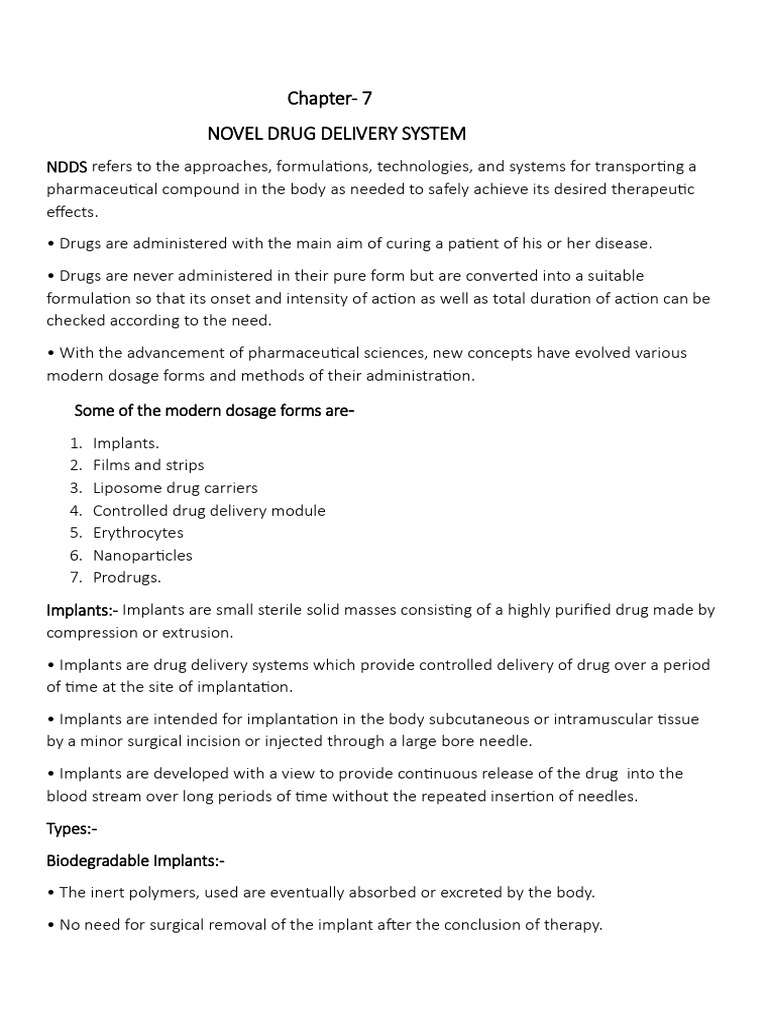 Chapter- 7

NOVEL DRUG DELIVERY SYSTEM

NDDS refers to the approaches, formulations, technologies, and systems for transporting a pharmaceutical compound in the body as needed to safely achieve its desired therapeutic effects.

• Drugs are administered with the main aim of curing a patient of his or her disease.

• Drugs are never administered in their pure form but are converted into a suitable formulation so that its onset and intensity of action as well as total duration of action can be checked according to the need.

• With the advancement of pharmaceutical sciences, new concepts have evolved various modern dosage forms and methods of their administration.

Some of the modern dosage forms are-

1. Implants.
2. Films and strips
3. Liposome drug carriers
4. Controlled drug delivery module
5. Erythrocytes
6. Nanoparticles
7. Prodrugs.

Implants:- Implants are small sterile solid masses consisting of a highly purified drug made by compression or extrusion.

• Implants are drug delivery systems which provide controlled delivery of drug over a period of time at the site of implantation.

• Implants are intended for implantation in the body subcutaneous or intramuscular tissue by a minor surgical incision or injected through a large bore needle.

• Implants are developed with a view to provide continuous release of the drug into the blood stream over long periods of time without the repeated insertion of needles.

Types:-

Biodegradable Implants:-

• The inert polymers, used are eventually absorbed or excreted by the body.

• No need for surgical removal of the implant after the conclusion of therapy.